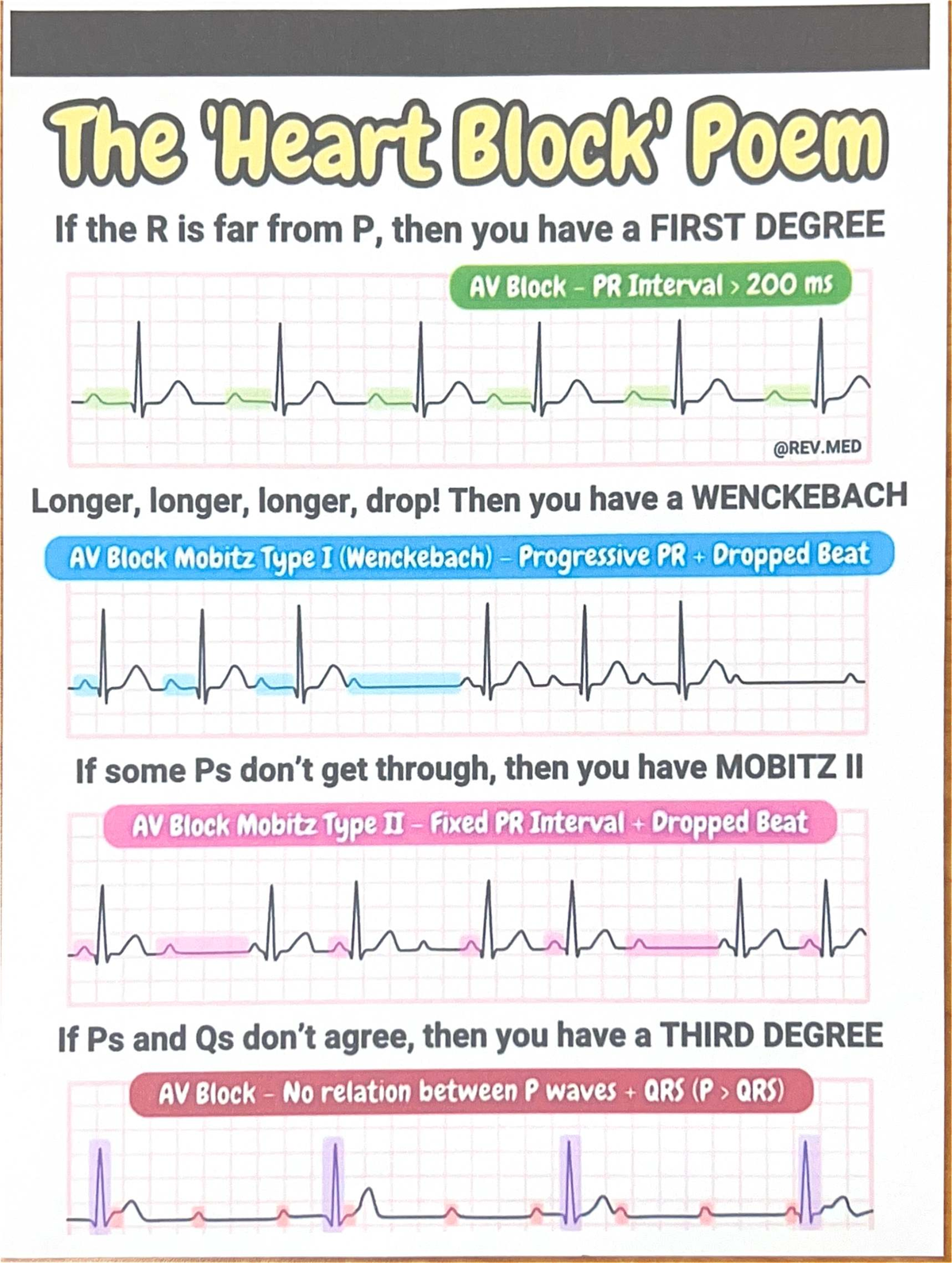 The 'Heart Block' Poem

If the R is far from P, then you have a FIRST DEGREE

AV Block – PR Interval > 200 ms

@REV.MED

Longer, longer, longer, drop! Then you have a WENCKEBACH

AV Block Mobitz Type I (Wenckebach) – Progressive PR + Dropped Beat

If some Ps don't get through, then you have MOBITZ II

AV Block Mobitz Type II – Fixed PR Interval + Dropped Beat

If Ps and Qs don't agree, then you have a THIRD DEGREE

AV Block – No relation between P waves + QRS (P > QRS)